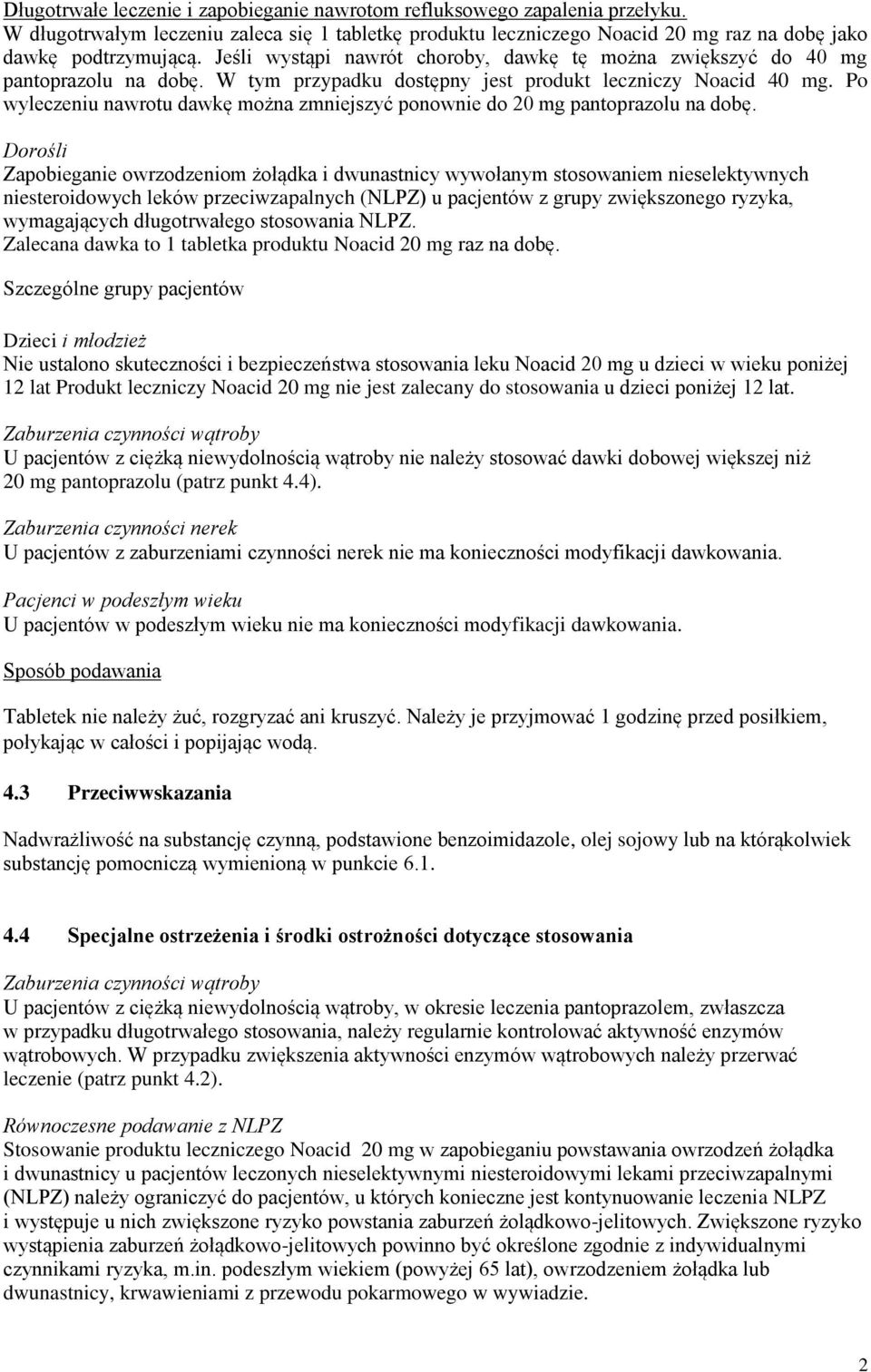 Długotrwałe leczenie i zapobieganie nawrotom refluksowego zapalenia przełyku.
W długotrwałym leczeniu zaleca się 1 tabletkę produktu leczniczego Noacid 20 mg raz na dobę jako dawkę podtrzymującą. Jeśli wystąpi nawrót choroby, dawkę tę można zwiększyć do 40 mg pantoprazolu na dobę. W tym przypadku dostępny jest produkt leczniczy Noacid 40 mg. Po wyleczeniu nawrotu dawkę można zmniejszyć ponownie do 20 mg pantoprazolu na dobę.

Dorośli
Zapobieganie owrzodzeniom żołądka i dwunastnicy wywołanym stosowaniem nieselektywnych niesteroidowych leków przeciwzapalnych (NLPZ) u pacjentów z grupy zwiększonego ryzyka, wymagających długotrwałego stosowania NLPZ.
Zalecana dawka to 1 tabletka produktu Noacid 20 mg raz na dobę.

Szczególne grupy pacjentów

Dzieci i młodzież
Nie ustalono skuteczności i bezpieczeństwa stosowania leku Noacid 20 mg u dzieci w wieku poniżej 12 lat Produkt leczniczy Noacid 20 mg nie jest zalecany do stosowania u dzieci poniżej 12 lat.

Zaburzenia czynności wątroby
U pacjentów z ciężką niewydolnością wątroby nie należy stosować dawki dobowej większej niż 20 mg pantoprazolu (patrz punkt 4.4).

Zaburzenia czynności nerek
U pacjentów z zaburzeniami czynności nerek nie ma konieczności modyfikacji dawkowania.

Pacjenci w podeszłym wieku
U pacjentów w podeszłym wieku nie ma konieczności modyfikacji dawkowania.

Sposób podawania

Tabletek nie należy żuć, rozgryzać ani kruszyć. Należy je przyjmować 1 godzinę przed posiłkiem, połykając w całości i popijając wodą.

4.3 Przeciwwskazania

Nadwrażliwość na substancję czynną, podstawione benzoimidazole, olej sojowy lub na którąkolwiek substancję pomocniczą wymienioną w punkcie 6.1.

4.4 Specjalne ostrzeżenia i środki ostrożności dotyczące stosowania

Zaburzenia czynności wątroby
U pacjentów z ciężką niewydolnością wątroby, w okresie leczenia pantoprazolem, zwłaszcza w przypadku długotrwałego stosowania, należy regularnie kontrolować aktywność enzymów wątrobowych. W przypadku zwiększenia aktywności enzymów wątrobowych należy przerwać leczenie (patrz punkt 4.2).

Równoczesne podawanie z NLPZ
Stosowanie produktu leczniczego Noacid 20 mg w zapobieganiu powstawania owrzodzeń żołądka i dwunastnicy u pacjentów leczonych nieselektywnymi niesteroidowymi lekami przeciwzapalnymi (NLPZ) należy ograniczyć do pacjentów, u których konieczne jest kontynuowanie leczenia NLPZ i występuje u nich zwiększone ryzyko powstania zaburzeń żołądkowo-jelitowych. Zwiększone ryzyko wystąpienia zaburzeń żołądkowo-jelitowych powinno być określone zgodnie z indywidualnymi czynnikami ryzyka, m.in. podeszłym wiekiem (powyżej 65 lat), owrzodzeniem żołądka lub dwunastnicy, krwawieniami z przewodu pokarmowego w wywiadzie.

2